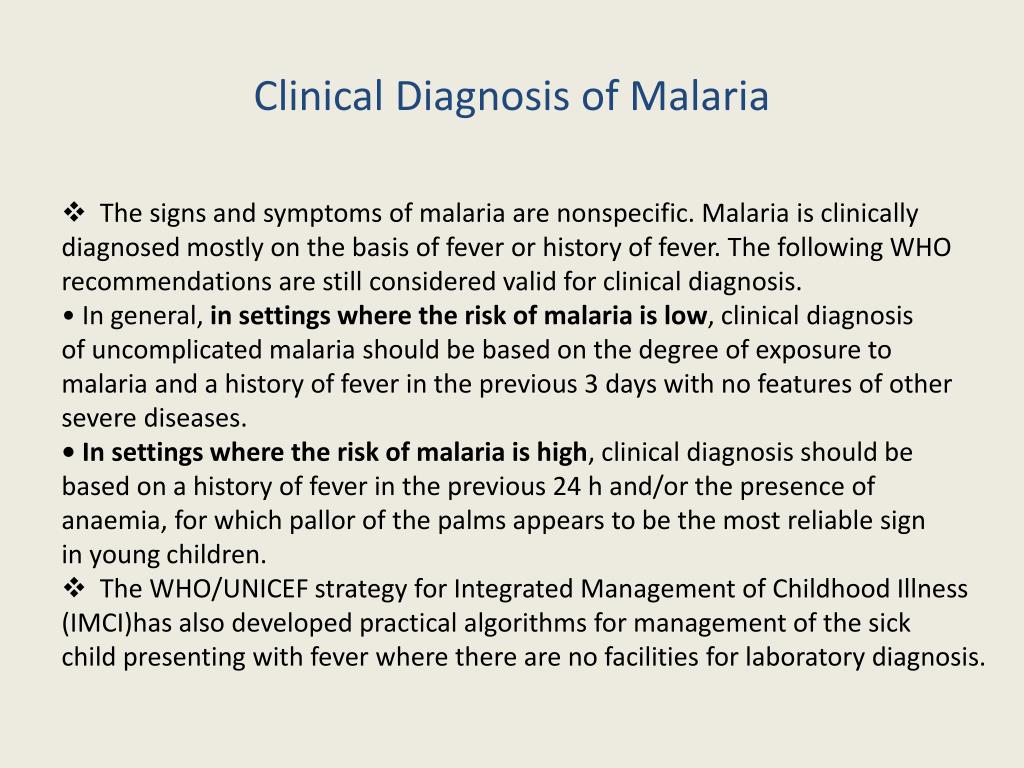 Clinical Diagnosis of Malaria

❖ The signs and symptoms of malaria are nonspecific. Malaria is clinically diagnosed mostly on the basis of fever or history of fever. The following WHO recommendations are still considered valid for clinical diagnosis.
• In general, in settings where the risk of malaria is low, clinical diagnosis of uncomplicated malaria should be based on the degree of exposure to malaria and a history of fever in the previous 3 days with no features of other severe diseases.
• In settings where the risk of malaria is high, clinical diagnosis should be based on a history of fever in the previous 24 h and/or the presence of anaemia, for which pallor of the palms appears to be the most reliable sign in young children.
❖ The WHO/UNICEF strategy for Integrated Management of Childhood Illness (IMCI)has also developed practical algorithms for management of the sick child presenting with fever where there are no facilities for laboratory diagnosis.